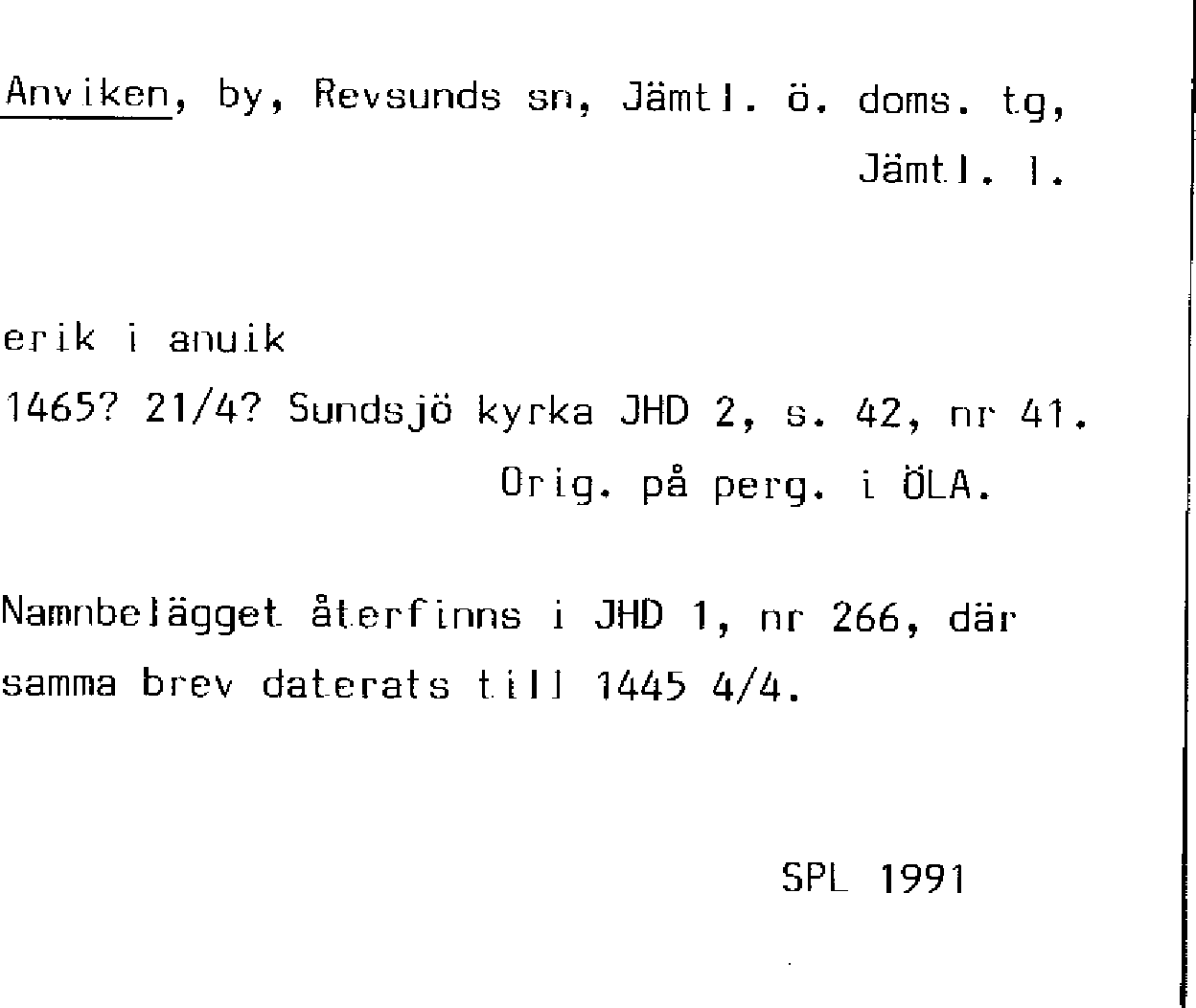 Anviken, by, Revsunds sn, Jämtl. ö. doms. tg, Jämtl. l.

erik i anuik

1465? 21/4? Sundsjö kyrka JHD 2, s. 42, nr 41. Orig. på perg. i ÖLA.

Namnbelägget återfinns i JHD 1, nr 266, där samma brev daterats till 1445 4/4.

SPL 1991